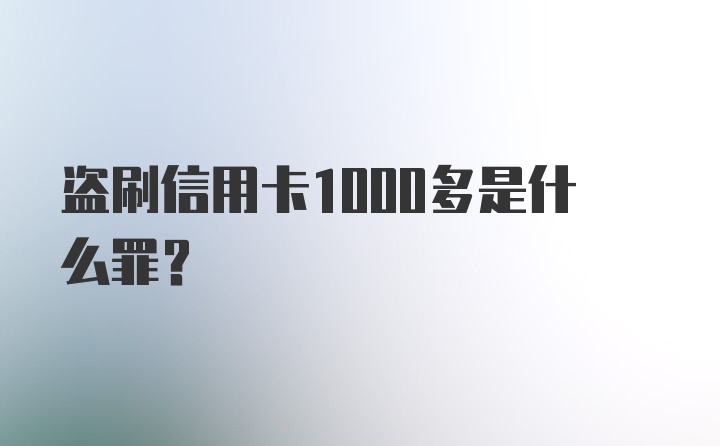 盗刷信用卡1000多是什么罪？